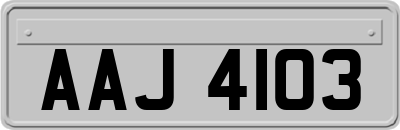 AAJ 4103